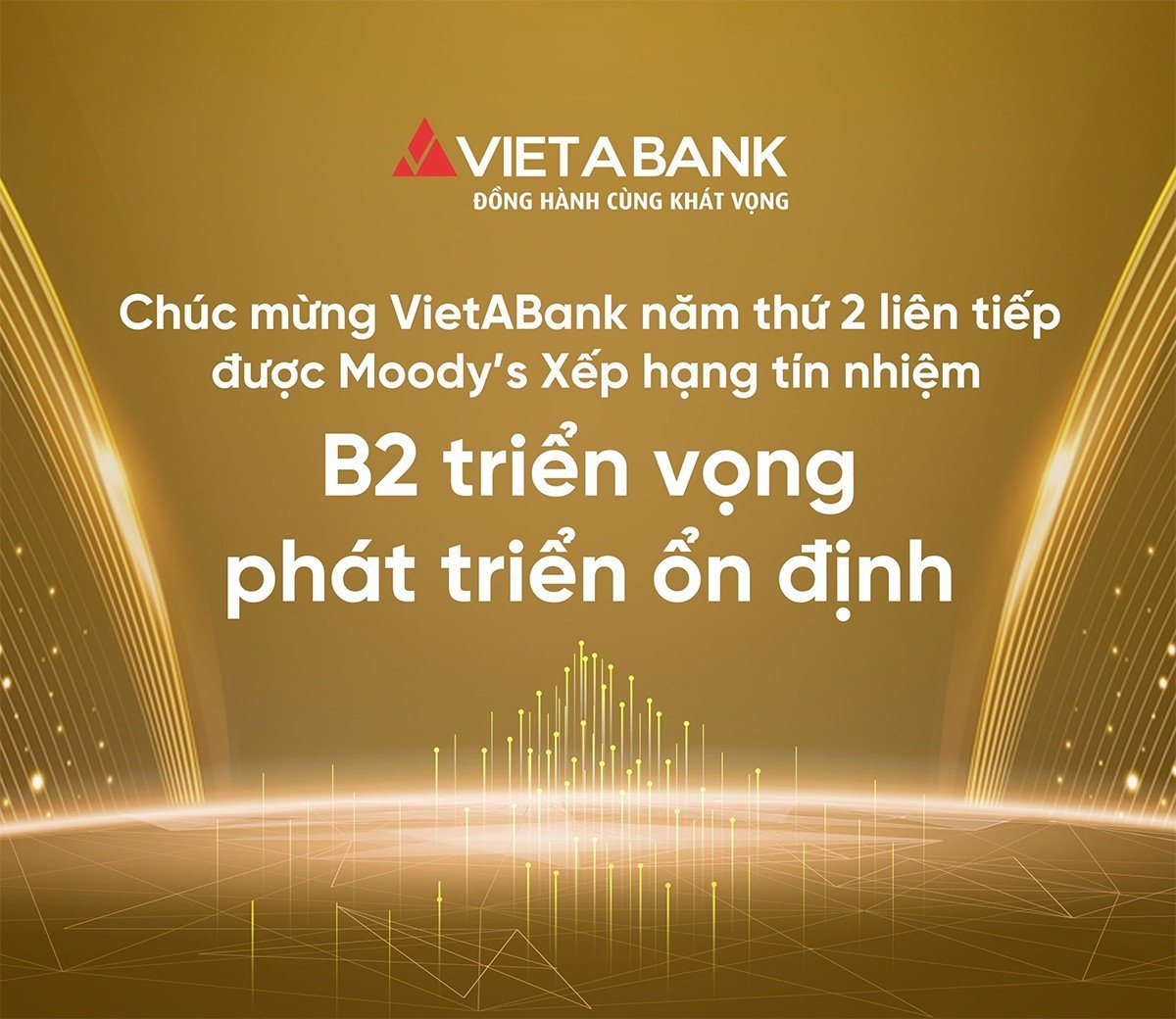 VIETABANK
ĐỒNG HÀNH CÙNG KHÁT VỌNG

Chúc mừng VietABank năm thứ 2 liên tiếp được Moody's Xếp hạng tín nhiệm

B2 triển vọng phát triển ổn định